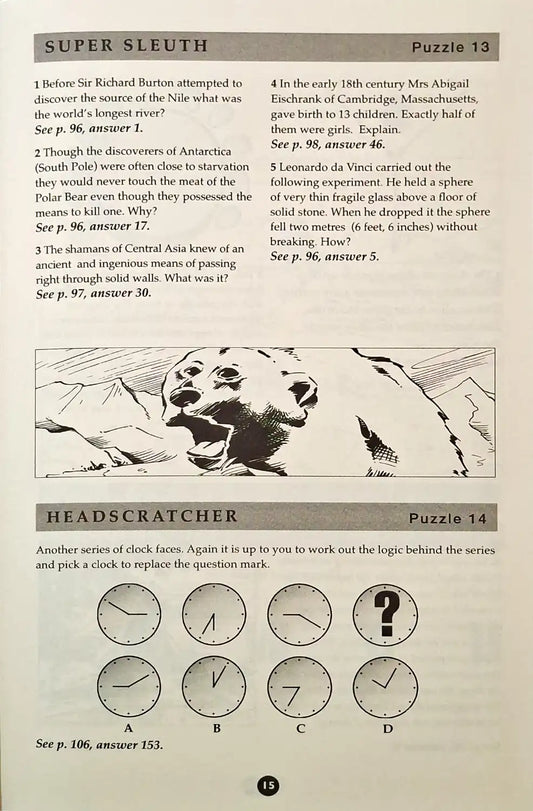 SUPER SLEUTH Puzzle 13

1 Before Sir Richard Burton attempted to discover the source of the Nile what was the world's longest river?
See p. 96, answer 1.

2 Though the discoverers of Antarctica (South Pole) were often close to starvation they would never touch the meat of the Polar Bear even though they possessed the means to kill one. Why?
See p. 96, answer 17.

3 The shamans of Central Asia knew of an ancient and ingenious means of passing right through solid walls. What was it?
See p. 97, answer 30.

4 In the early 18th century Mrs Abigail Eischrank of Cambridge, Massachusetts, gave birth to 13 children. Exactly half of them were girls. Explain.
See p. 98, answer 46.

5 Leonardo da Vinci carried out the following experiment. He held a sphere of very thin fragile glass above a floor of solid stone. When he dropped it the sphere fell two metres (6 feet, 6 inches) without breaking. How?
See p. 96, answer 5.

HEADSCRATCHER Puzzle 14

Another series of clock faces. Again it is up to you to work out the logic behind the series and pick a clock to replace the question mark.

?

A B C D

See p. 106, answer 153.

15